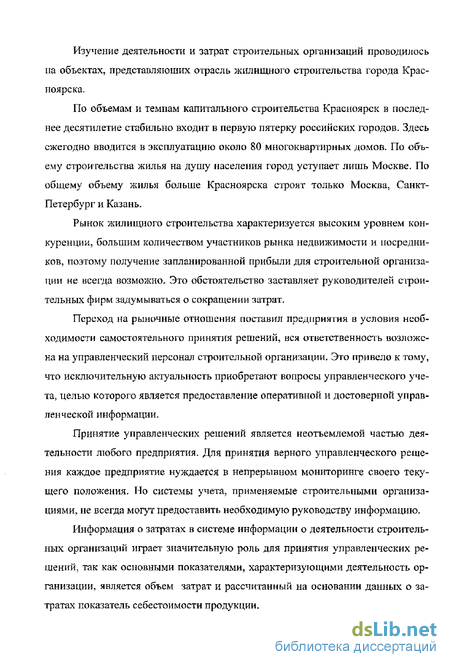 Изучение деятельности и затрат строительных организаций проводилось на объектах, представляющих отрасль жилищного строительства города Красноярска.

По объемам и темпам капитального строительства Красноярск в последнее десятилетие стабильно входит в первую пятерку российских городов. Здесь ежегодно вводится в эксплуатацию около 80 многоквартирных домов. По объему строительства жилья на душу населения город уступает лишь Москве. По общему объему жилья больше Красноярска строят только Москва, Санкт-Петербург и Казань.

Рынок жилищного строительства характеризуется высоким уровнем конкуренции, большим количеством участников рынка недвижимости и посредников, поэтому получение запланированной прибыли для строительной организации не всегда возможно. Это обстоятельство заставляет руководителей строительных фирм задумываться о сокращении затрат.

Переход на рыночные отношения поставил предприятия в условия необходимости самостоятельного принятия решений, вся ответственность возложена на управленческий персонал строительной организации. Это привело к тому, что исключительную актуальность приобретают вопросы управленческого учета, целью которого является предоставление оперативной и достоверной управленческой информации.

Принятие управленческих решений является неотъемлемой частью деятельности любого предприятия. Для принятия верного управленческого решения каждое предприятие нуждается в непрерывном мониторинге своего текущего положения. Но системы учета, применяемые строительными организациями, не всегда могут предоставить необходимую руководству информацию.

Информация о затратах в системе информации о деятельности строительных организаций играет значительную роль для принятия управленческих решений, так как основными показателями, характеризующими деятельность организации, является объем затрат и рассчитанный на основании данных о затратах показатель себестоимости продукции.

dsLib.net
библиотека диссертаций